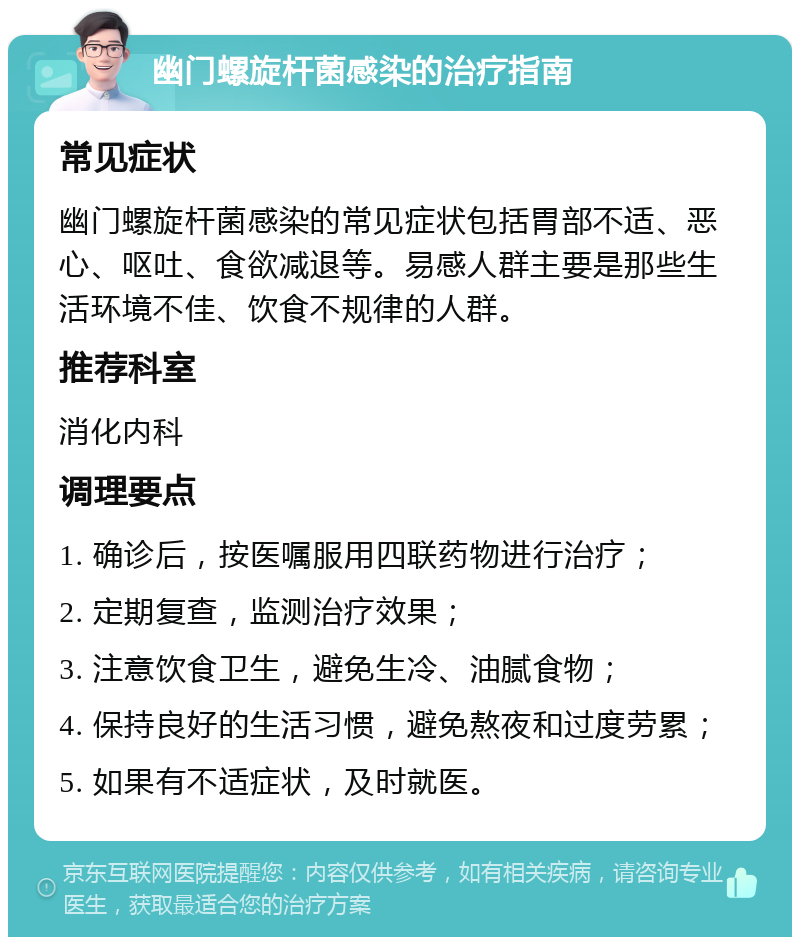 幽门螺旋杆菌感染的治疗指南

常见症状

幽门螺旋杆菌感染的常见症状包括胃部不适、恶心、呕吐、食欲减退等。易感人群主要是那些生活环境不佳、饮食不规律的人群。

推荐科室

消化内科

调理要点

1. 确诊后，按医嘱服用四联药物进行治疗；

2. 定期复查，监测治疗效果；

3. 注意饮食卫生，避免生冷、油腻食物；

4. 保持良好的生活习惯，避免熬夜和过度劳累；

5. 如果有不适症状，及时就医。

京东互联网医院提醒您：内容仅供参考，如有相关疾病，请咨询专业医生，获取最适合您的治疗方案